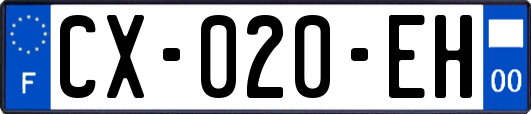 F

CX-020-EH

00